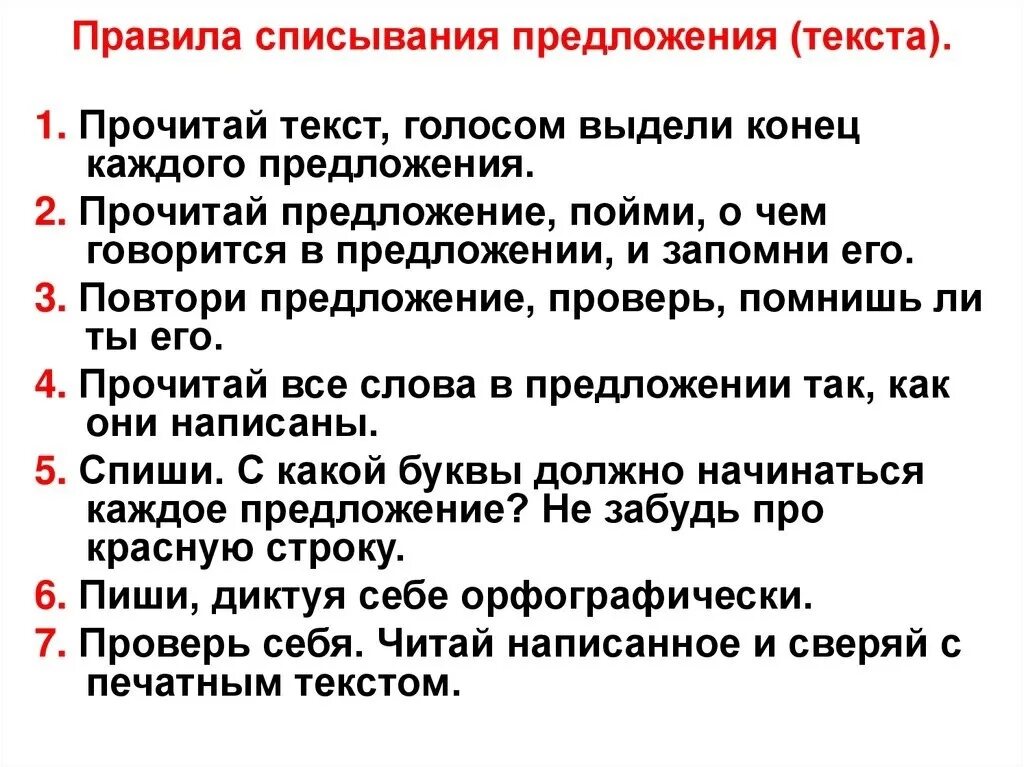 Правила списывания предложения (текста).

1. Прочитай текст, голосом выдели конец каждого предложения.

2. Прочитай предложение, пойми, о чем говорится в предложении, и запомни его.

3. Повтори предложение, проверь, помнишь ли ты его.

4. Прочитай все слова в предложении так, как они написаны.

5. Спиши. С какой буквы должно начинаться каждое предложение? Не забудь про красную строку.

6. Пиши, диктуя себе орфографически.

7. Проверь себя. Читай написанное и сверяй с печатным текстом.